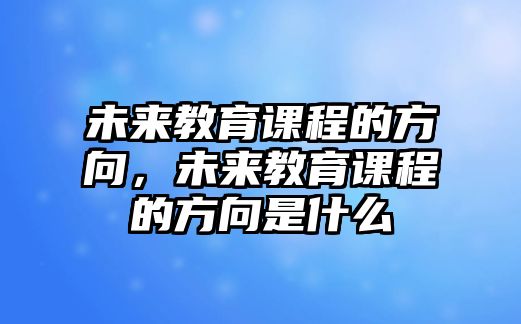 未来教育课程的方向，未来教育课程的方向是什么